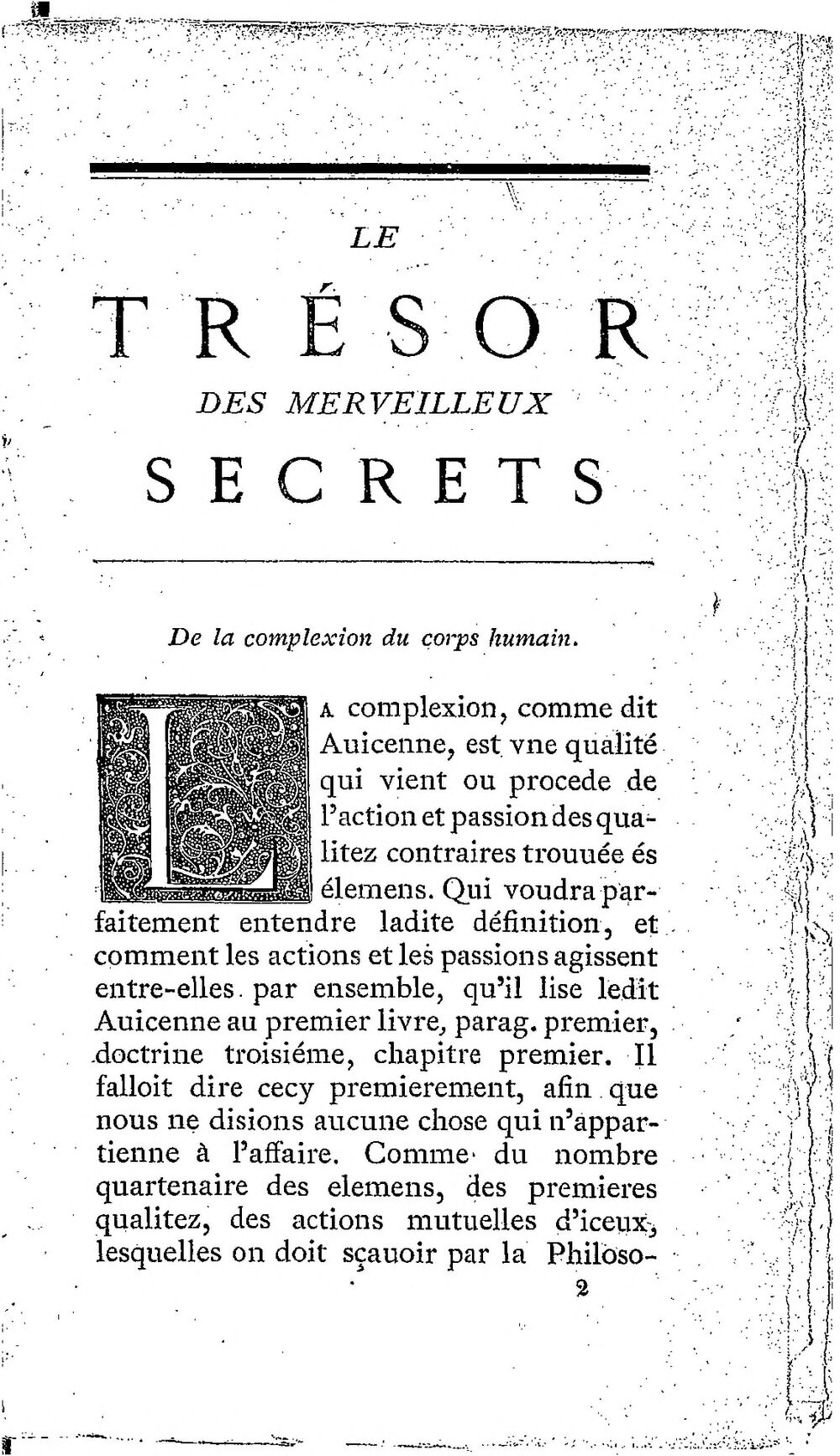 LE

TRÉSOR

DES MERVEILLEUX

SECRETS

De la complexion du corps humain.

La complexion, comme dit Auicenne, est vne qualité qui vient ou procede de l'action et passion des qualitez contraires trouuée és élemens. Qui voudra parfaitement entendre ladite définition, et comment les actions et les passions agissent entre-elles par ensemble, qu'il lise ledit Auicenne au premier livre, parag. premier, doctrine troisiéme, chapitre premier. Il falloit dire cecy premierement, afin que nous ne disions aucune chose qui n'appartienne à l'affaire. Comme du nombre quartenaire des elemens, des premieres qualitez, des actions mutuelles d'iceux, lesquelles on doit sçauoir par la Philoso-

2